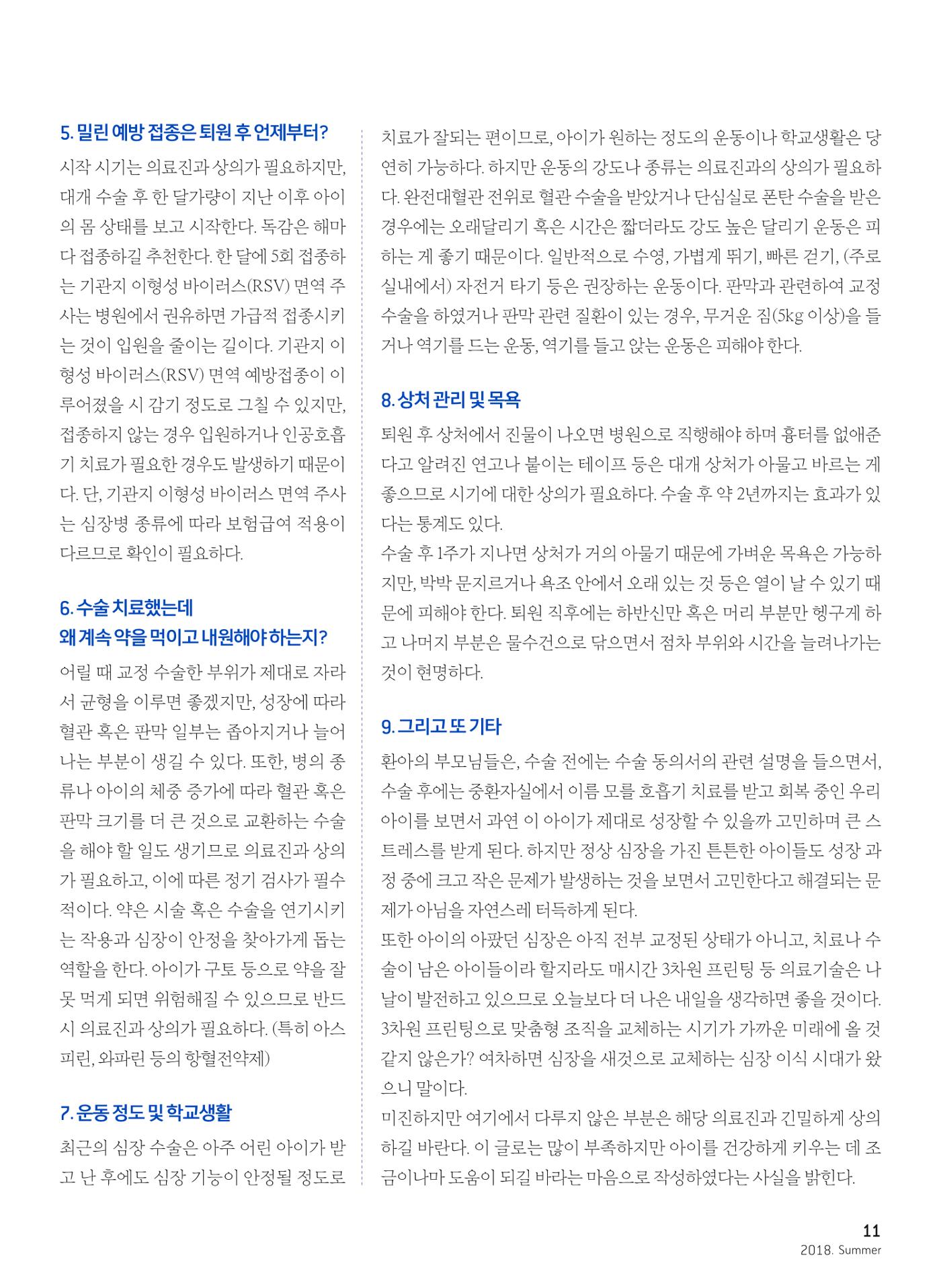 5. 밀린 예방 접종은 퇴원 후 언제부터?

시작 시기는 의료진과 상의가 필요하지만, 대개 수술 후 한 달가량이 지난 이후 아이의 몸 상태를 보고 시작한다. 독감은 해마다 접종하길 추천한다. 한 달에 5회 접종하는 기관지 이형성 바이러스(RSV) 면역 주사는 병원에서 권유하면 가급적 접종시키는 것이 입원을 줄이는 길이다. 기관지 이형성 바이러스(RSV) 면역 예방접종이 이루어졌을 시 감기 정도로 그칠 수 있지만, 접종하지 않는 경우 입원하거나 인공호흡기 치료가 필요한 경우도 발생하기 때문이다. 단, 기관지 이형성 바이러스 면역 주사는 심장병 종류에 따라 보험급여 적용이 다르므로 확인이 필요하다.

6. 수술 치료했는데
왜 계속 약을 먹이고 내원해야 하는지?

어릴 때 교정 수술한 부위가 제대로 자라서 균형을 이루면 좋겠지만, 성장에 따라 혈관 혹은 판막 일부는 좁아지거나 늘어나는 부분이 생길 수 있다. 또한, 병의 종류나 아이의 체중 증가에 따라 혈관 혹은 판막 크기를 더 큰 것으로 교환하는 수술을 해야 할 일도 생기므로 의료진과 상의가 필요하고, 이에 따른 정기 검사가 필수적이다. 약은 시술 혹은 수술을 연기시키는 작용과 심장이 안정을 찾아가게 돕는 역할을 한다. 아이가 구토 등으로 약을 잘 못 먹게 되면 위험해질 수 있으므로 반드시 의료진과 상의가 필요하다. (특히 아스피린, 와파린 등의 항혈전약제)

7. 운동 정도 및 학교생활

최근의 심장 수술은 아주 어린 아이가 받고 난 후에도 심장 기능이 안정될 정도로 치료가 잘되는 편이므로, 아이가 원하는 정도의 운동이나 학교생활은 당연히 가능하다. 하지만 운동의 강도나 종류는 의료진과의 상의가 필요하다. 완전대혈관 전위로 혈관 수술을 받았거나 단심실로 폰탄 수술을 받은 경우에는 오래달리기 혹은 시간은 짧더라도 강도 높은 달리기 운동은 피하는 게 좋기 때문이다. 일반적으로 수영, 가볍게 뛰기, 빠른 걷기, (주로 실내에서) 자전거 타기 등은 권장하는 운동이다. 판막과 관련하여 교정 수술을 하였거나 판막 관련 질환이 있는 경우, 무거운 짐(5kg 이상)을 들거나 역기를 드는 운동, 역기를 들고 앉는 운동은 피해야 한다.

8. 상처 관리 및 목욕

퇴원 후 상처에서 진물이 나오면 병원으로 직행해야 하며 흉터를 없애준다고 알려진 연고나 붙이는 테이프 등은 대개 상처가 아물고 바르는 게 좋으므로 시기에 대한 상의가 필요하다. 수술 후 약 2년까지는 효과가 있다는 통계도 있다.

수술 후 1주가 지나면 상처가 거의 아물기 때문에 가벼운 목욕은 가능하지만, 박박 문지르거나 욕조 안에서 오래 있는 것 등은 열이 날 수 있기 때문에 피해야 한다. 퇴원 직후에는 하반신만 혹은 머리 부분만 헹구게 하고 나머지 부분은 물수건으로 닦으면서 점차 부위와 시간을 늘려나가는 것이 현명하다.

9. 그리고 또 기타

환아의 부모님들은, 수술 전에는 수술 동의서의 관련 설명을 들으면서, 수술 후에는 중환자실에서 이름 모를 호흡기 치료를 받고 회복 중인 우리 아이를 보면서 과연 이 아이가 제대로 성장할 수 있을까 고민하며 큰 스트레스를 받게 된다. 하지만 정상 심장을 가진 튼튼한 아이들도 성장 과정 중에 크고 작은 문제가 발생하는 것을 보면서 고민한다고 해결되는 문제가 아님을 자연스레 터득하게 된다.

또한 아이의 아팠던 심장은 아직 전부 교정된 상태가 아니고, 치료나 수술이 남은 아이들이라 할지라도 매시간 3차원 프린팅 등 의료기술은 나날이 발전하고 있으므로 오늘보다 더 나은 내일을 생각하면 좋을 것이다. 3차원 프린팅으로 맞춤형 조직을 교체하는 시기가 가까운 미래에 올 것 같지 않은가? 여차하면 심장을 새것으로 교체하는 심장 이식 시대가 왔으니 말이다.

미진하지만 여기에서 다루지 않은 부분은 해당 의료진과 긴밀하게 상의하길 바란다. 이 글로는 많이 부족하지만 아이를 건강하게 키우는 데 조금이나마 도움이 되길 바라는 마음으로 작성하였다는 사실을 밝힌다.

11
2018. Summer